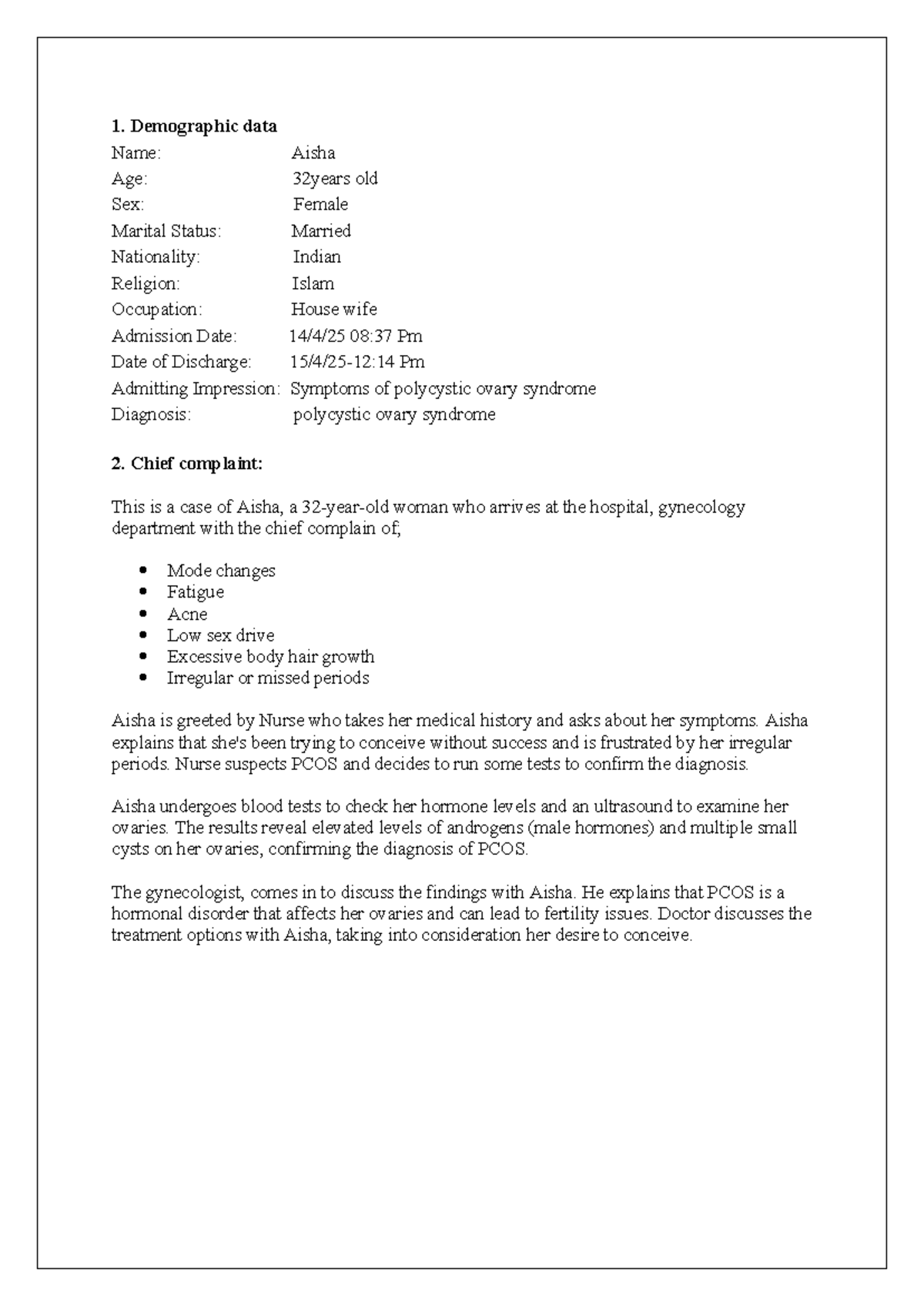 1. Demographic data

Name: Aisha
Age: 32years old
Sex: Female
Marital Status: Married
Nationality: Indian
Religion: Islam
Occupation: House wife
Admission Date: 14/4/25 08:37 Pm
Date of Discharge: 15/4/25-12:14 Pm
Admitting Impression: Symptoms of polycystic ovary syndrome
Diagnosis: polycystic ovary syndrome

2. Chief complaint:

This is a case of Aisha, a 32-year-old woman who arrives at the hospital, gynecology department with the chief complain of;

• Mode changes
• Fatigue
• Acne
• Low sex drive
• Excessive body hair growth
• Irregular or missed periods

Aisha is greeted by Nurse who takes her medical history and asks about her symptoms. Aisha explains that she's been trying to conceive without success and is frustrated by her irregular periods. Nurse suspects PCOS and decides to run some tests to confirm the diagnosis.

Aisha undergoes blood tests to check her hormone levels and an ultrasound to examine her ovaries. The results reveal elevated levels of androgens (male hormones) and multiple small cysts on her ovaries, confirming the diagnosis of PCOS.

The gynecologist, comes in to discuss the findings with Aisha. He explains that PCOS is a hormonal disorder that affects her ovaries and can lead to fertility issues. Doctor discusses the treatment options with Aisha, taking into consideration her desire to conceive.